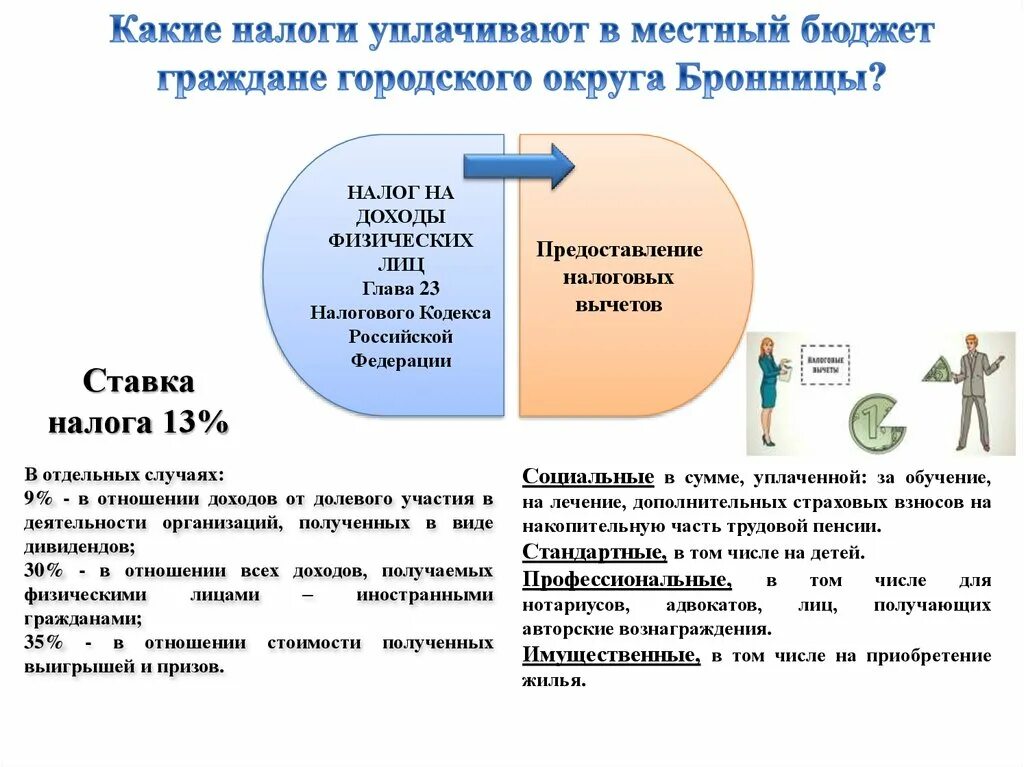 Какие налоги уплачивают в местный бюджет граждане городского округа Бронницы?

НАЛОГ НА ДОХОДЫ ФИЗИЧЕСКИХ ЛИЦ
Глава 23 Налогового Кодекса Российской Федерации

Предоставление налоговых вычетов

НАЛОГОВЫЕ ВЫЧЕТЫ

Ставка налога 13%

В отдельных случаях:
9% - в отношении доходов от долевого участия в деятельности организаций, полученных в виде дивидендов;
30% - в отношении всех доходов, получаемых физическими лицами – иностранными гражданами;
35% - в отношении стоимости полученных выигрышей и призов.

Социальные в сумме, уплаченной: за обучение, на лечение, дополнительных страховых взносов на накопительную часть трудовой пенсии.
Стандартные, в том числе на детей.
Профессиональные, в том числе для нотариусов, адвокатов, лиц, получающих авторские вознаграждения.
Имущественные, в том числе на приобретение жилья.